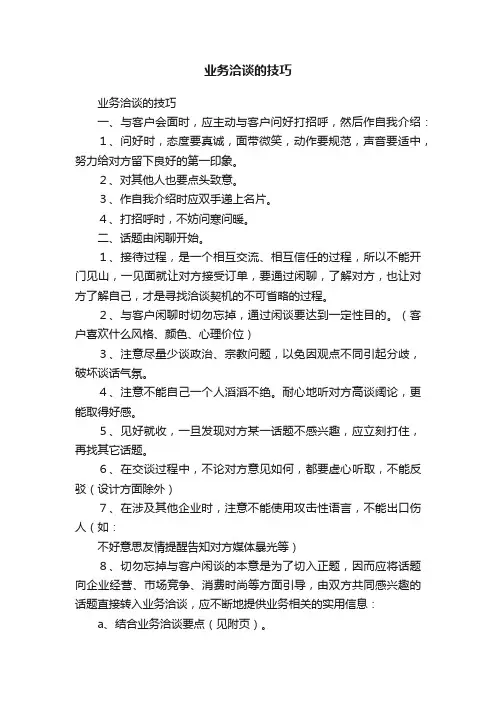 业务洽谈的技巧

业务洽谈的技巧

一、与客户会面时，应主动与客户问好打招呼，然后作自我介绍：

1、问好时，态度要真诚，面带微笑，动作要规范，声音要适中，努力给对方留下良好的第一印象。

2、对其他人也要点头致意。

3、作自我介绍时应双手递上名片。

4、打招呼时，不妨问寒问暖。

二、话题由闲聊开始。

1、接待过程，是一个相互交流、相互信任的过程，所以不能开门见山，一见面就让对方接受订单，要通过闲聊，了解对方，也让对方了解自己，才是寻找洽谈契机的不可省略的过程。

2、与客户闲聊时切勿忘掉，通过闲谈要达到一定性目的。（客户喜欢什么风格、颜色、心理价位）

3、注意尽量少谈政治、宗教问题，以免因观点不同引起分歧，破坏谈话气氛。

4、注意不能自己一个人滔滔不绝。耐心地听对方高谈阔论，更能取得好感。

5、见好就收，一旦发现对方某一话题不感兴趣，应立刻打住，再找其它话题。

6、在交谈过程中，不论对方意见如何，都要虚心听取，不能反驳（设计方面除外）

7、在涉及其他企业时，注意不能使用攻击性语言，不能出口伤人（如：

不好意思友情提醒告知对方媒体暴光等）

8、切勿忘掉与客户闲谈的本意是为了切入正题，因而应将话题向企业经营、市场竞争、消费时尚等方面引导，由双方共同感兴趣的话题直接转入业务洽谈，应不断地提供业务相关的实用信息：

a、结合业务洽谈要点（见附页）。